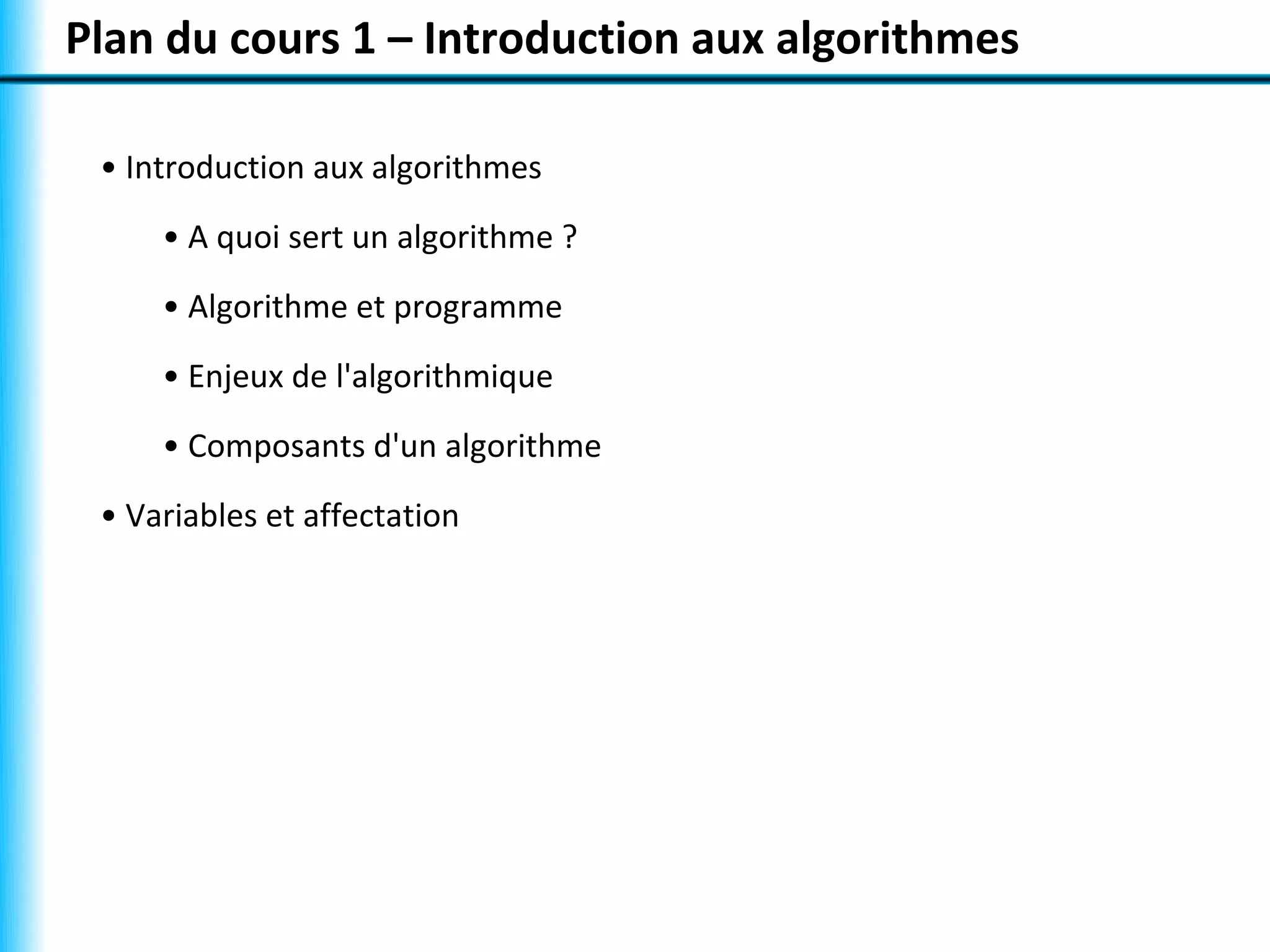 Plan du cours 1 – Introduction aux algorithmes

• Introduction aux algorithmes
  • A quoi sert un algorithme ?
  • Algorithme et programme
  • Enjeux de l'algorithmique
  • Composants d'un algorithme
• Variables et affectation